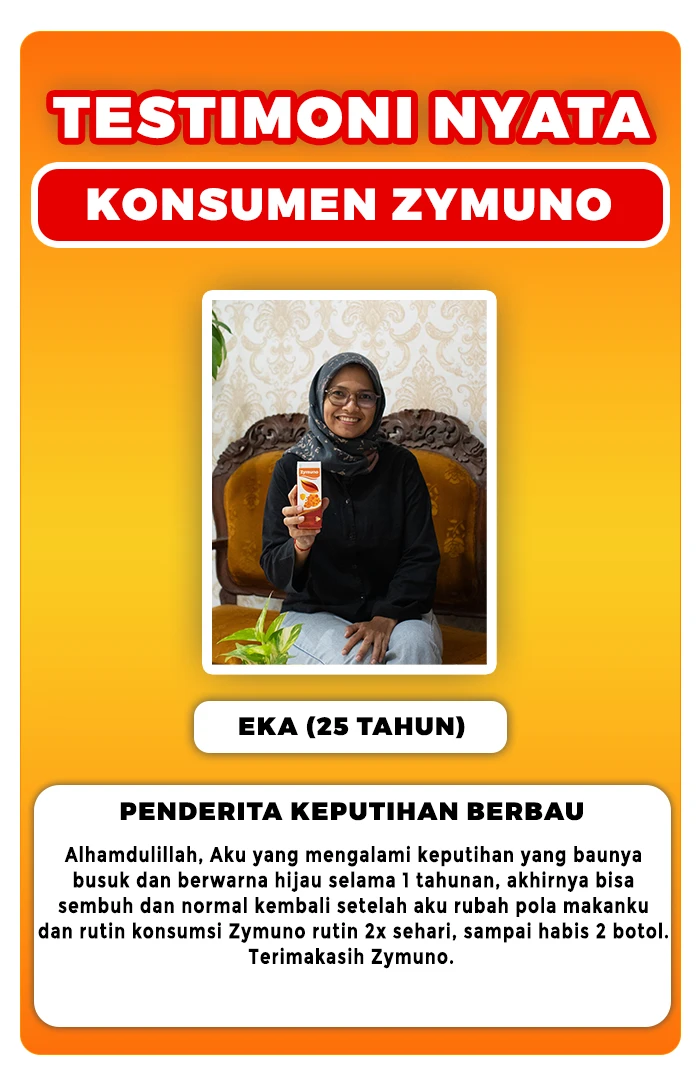 TESTIMONI NYATA

KONSUMEN ZYMUNO

Zymuno

EKA (25 TAHUN)

PENDERITA KEPUTIHAN BERBAU

Alhamdulillah, Aku yang mengalami keputihan yang baunya busuk dan berwarna hijau selama 1 tahunan, akhirnya bisa sembuh dan normal kembali setelah aku rubah pola makanku dan rutin konsumsi Zymuno rutin 2x sehari, sampai habis 2 botol. Terimakasih Zymuno.